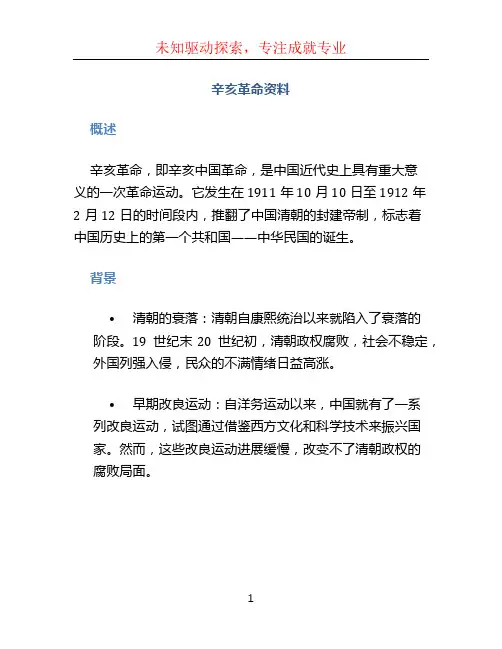 未知驱动探索，专注成就专业

辛亥革命资料

概述

辛亥革命，即辛亥中国革命，是中国近代史上具有重大意义的一次革命运动。它发生在 1911 年 10 月 10 日至 1912 年 2 月 12 日的时间段内，推翻了中国清朝的封建帝制，标志着中国历史上的第一个共和国——中华民国的诞生。

背景

• 清朝的衰落：清朝自康熙统治以来就陷入了衰落的阶段。19 世纪末 20 世纪初，清朝政权腐败，社会不稳定，外国列强入侵，民众的不满情绪日益高涨。

• 早期改良运动：自洋务运动以来，中国就有了一系列改良运动，试图通过借鉴西方文化和科学技术来振兴国家。然而，这些改良运动进展缓慢，改变不了清朝政权的腐败局面。

1